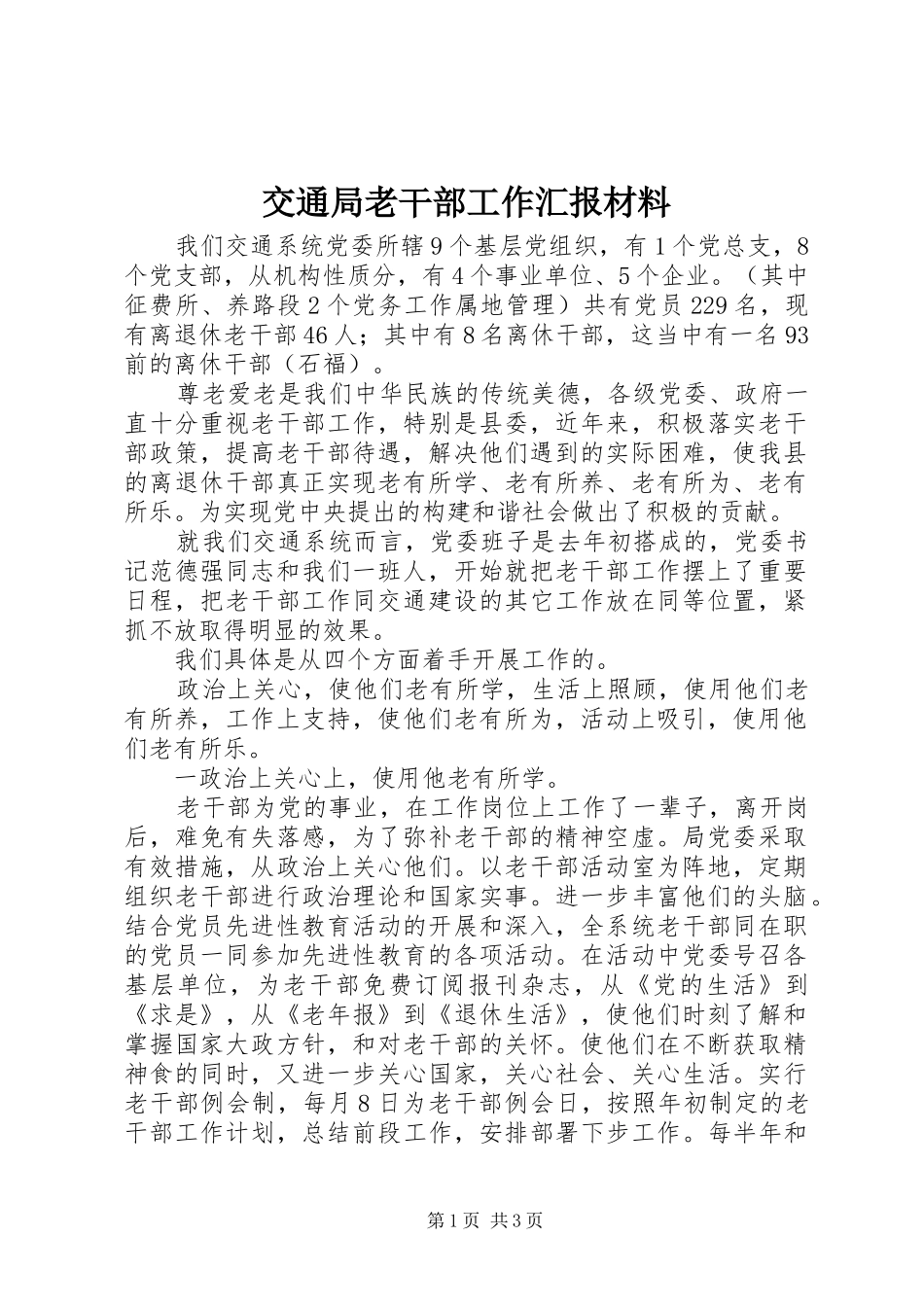 交通局老干部工作汇报材料

我们交通系统党委所辖9个基层党组织，有1个党总支，8个党支部，从机构性质分，有4个事业单位、5个企业。（其中征费所、养路段2个党务工作属地管理）共有党员229名，现有离退休老干部46人；其中有8名离休干部，这当中有一名93前的离休干部（石福）。

尊老爱老是我们中华民族的传统美德，各级党委、政府一直十分重视老干部工作，特别是县委，近年来，积极落实老干部政策，提高老干部待遇，解决他们遇到的实际困难，使我县的离退休干部真正实现老有所学、老有所养、老有所为、老有所乐。为实现党中央提出的构建和谐社会做出了积极的贡献。

就我们交通系统而言，党委班子是去年初搭成的，党委书记范德强同志和我们一班人，开始就把老干部工作摆上了重要日程，把老干部工作同交通建设的其它工作放在同等位置，紧抓不放取得明显的效果。

我们具体是从四个方面着手开展工作的。

政治上关心，使他们老有所学，生活上照顾，使用他们老有所养，工作上支持，使他们老有所为，活动上吸引，使用他们老有所乐。

一政治上关心上，使用他老有所学。

老干部为党的事业，在工作岗位上工作了一辈子，离开岗后，难免有失落感，为了弥补老干部的精神空虚。局党委采取有效措施，从政治上关心他们。以老干部活动室为阵地，定期组织老干部进行政治理论和国家实事。进一步丰富他们的头脑。结合党员先进性教育活动的开展和深入，全系统老干部同在职的党员一同参加先进性教育的各项活动。在活动中党委号召各基层单位，为老干部免费订阅报刊杂志，从《党的生活》到《求是》，从《老年报》到《退休生活》，使他们时刻了解和掌握国家大政方针，和对老干部的关怀。使他们在不断获取精神食的同时，又进一步关心国家，关心社会、关心生活。实行老干部例会制，每月8日为老干部例会日，按照年初制定的老干部工作计划，总结前段工作，安排部署下步工作。每半年和

第1页 共3页